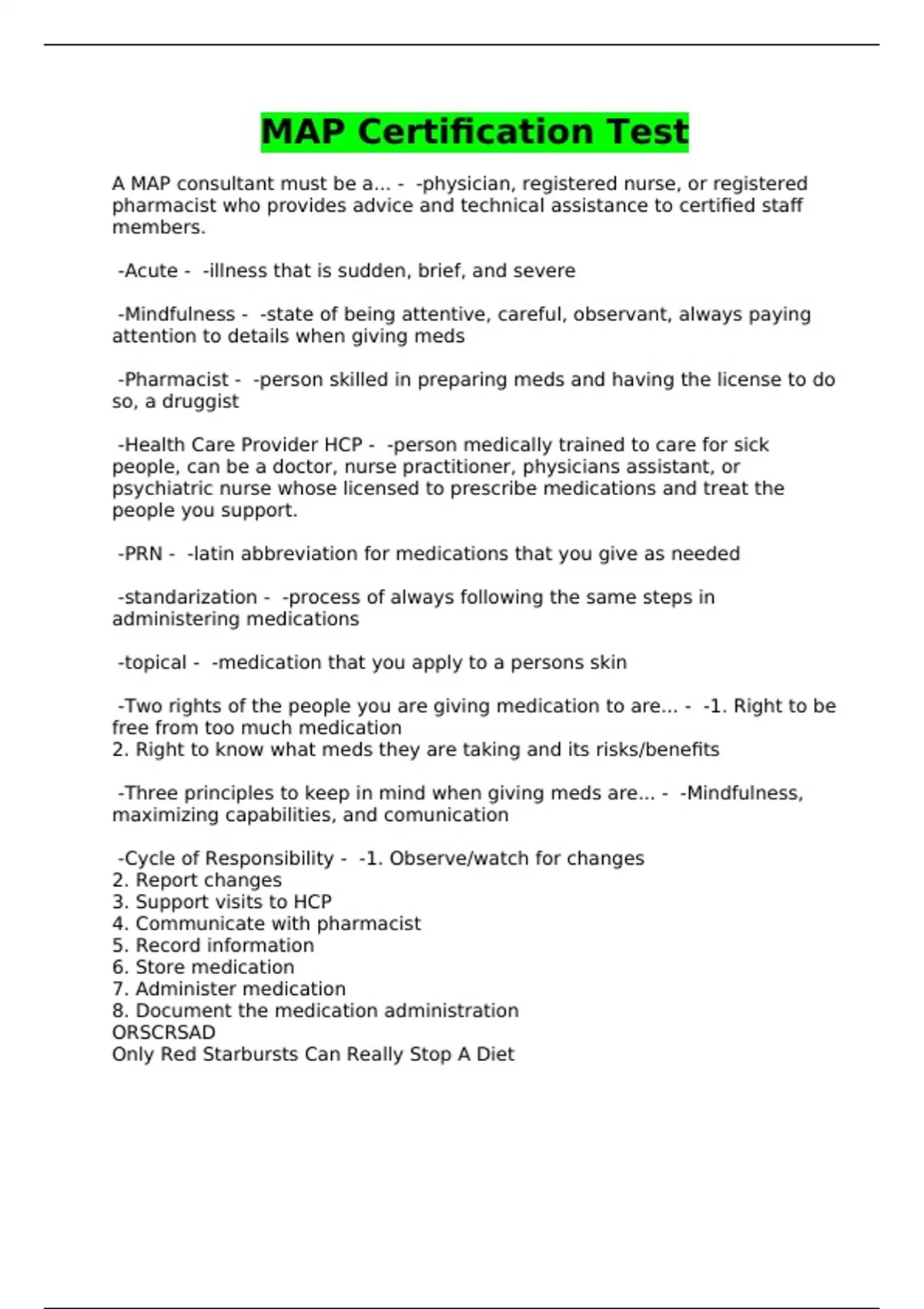 MAP Certification Test

A MAP consultant must be a... - -physician, registered nurse, or registered pharmacist who provides advice and technical assistance to certified staff members.

-Acute - -illness that is sudden, brief, and severe

-Mindfulness - -state of being attentive, careful, observant, always paying attention to details when giving meds

-Pharmacist - -person skilled in preparing meds and having the license to do so, a druggist

-Health Care Provider HCP - -person medically trained to care for sick people, can be a doctor, nurse practitioner, physicians assistant, or psychiatric nurse whose licensed to prescribe medications and treat the people you support.

-PRN - -latin abbreviation for medications that you give as needed

-standarization - -process of always following the same steps in administering medications

-topical - -medication that you apply to a persons skin

-Two rights of the people you are giving medication to are... - -1. Right to be free from too much medication
2. Right to know what meds they are taking and its risks/benefits

-Three principles to keep in mind when giving meds are... - -Mindfulness, maximizing capabilities, and comunication

-Cycle of Responsibility - -1. Observe/watch for changes
2. Report changes
3. Support visits to HCP
4. Communicate with pharmacist
5. Record information
6. Store medication
7. Administer medication
8. Document the medication administration
ORSCRSAD
Only Red Starbursts Can Really Stop A Diet